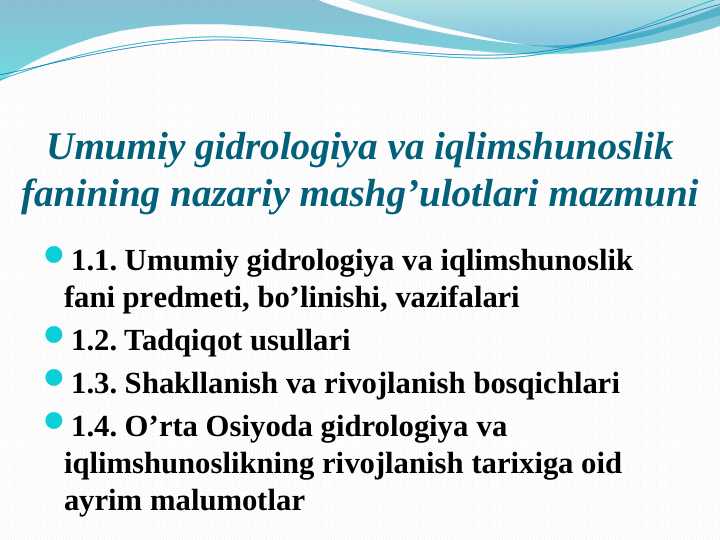 Umumiy gidrologiya va iqlimshunoslik fanining nazariy mashg’ulotlari mazmuni

1.1. Umumiy gidrologiya va iqlimshunoslik fani predmeti, bo’linishi, vazifalari

1.2. Tadqiqot usullari

1.3. Shakllanish va rivojlanish bosqichlari

1.4. O’rta Osiyoda gidrologiya va iqlimshunoslikning rivojlanish tarixiga oid ayrim malumotlar